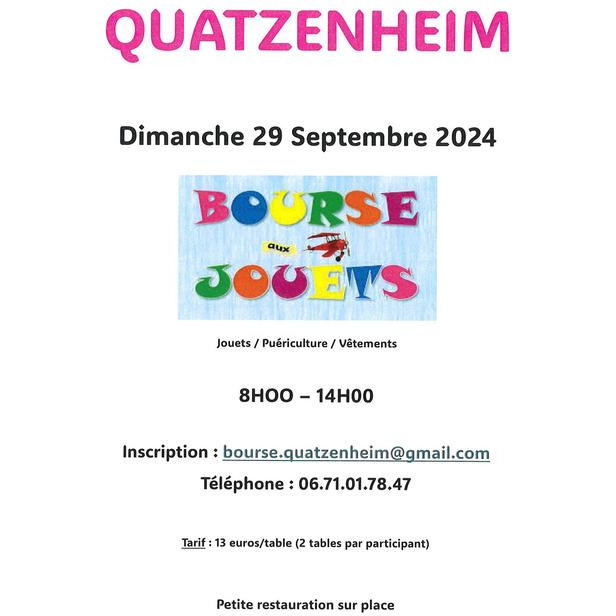 QUATZENHEIM

Dimanche 29 Septembre 2024

BOURSE
aux
JOUETS

Jouets / Puériculture / Vêtements

8HOO – 14H00

Inscription : bourse.quatzenheim@gmail.com

Téléphone : 06.71.01.78.47

Tarif : 13 euros/table (2 tables par participant)

Petite restauration sur place